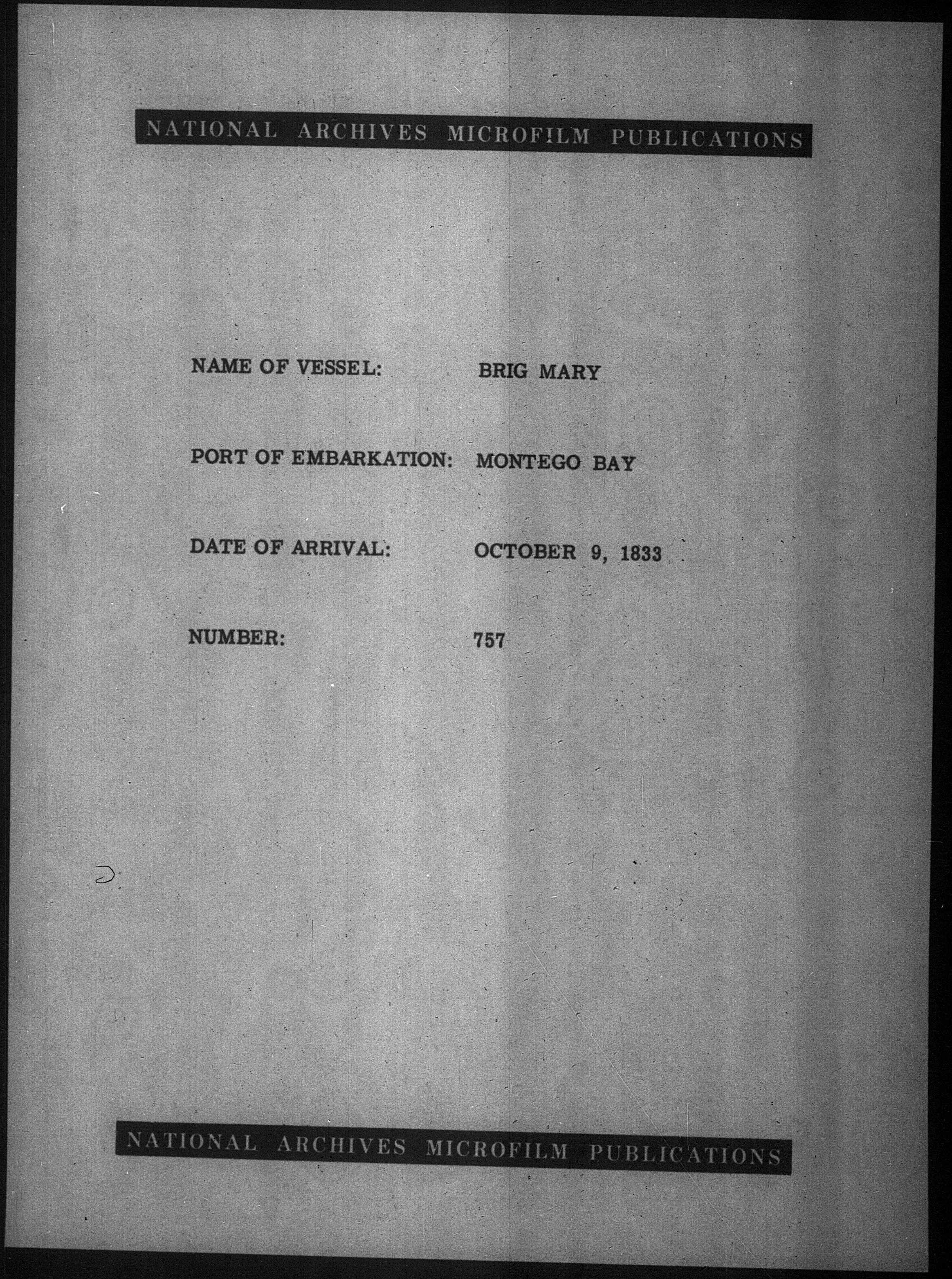 NATIONAL ARCHIVES MICROFILM PUBLICATIONS

NAME OF VESSEL: BRIG MARY

PORT OF EMBARKATION: MONTEGO BAY

DATE OF ARRIVAL: OCTOBER 9, 1833

NUMBER: 757

NATIONAL ARCHIVES MICROFILM PUBLICATIONS